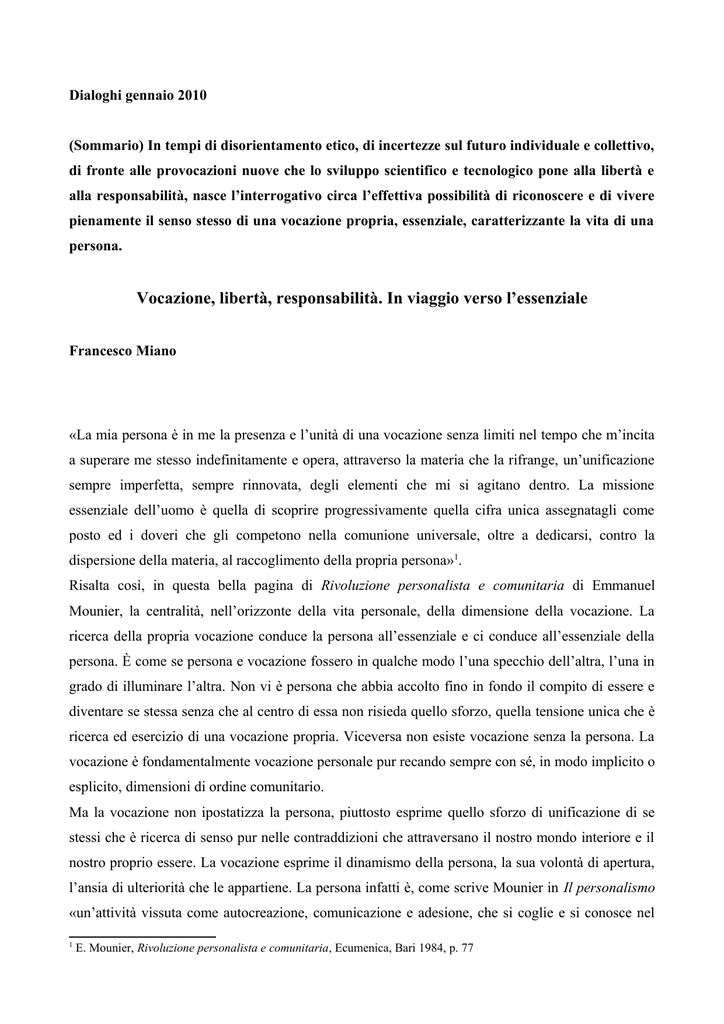 Dialoghi gennaio 2010

(Sommario) In tempi di disorientamento etico, di incertezze sul futuro individuale e collettivo, di fronte alle provocazioni nuove che lo sviluppo scientifico e tecnologico pone alla libertà e alla responsabilità, nasce l'interrogativo circa l'effettiva possibilità di riconoscere e di vivere pienamente il senso stesso di una vocazione propria, essenziale, caratterizzante la vita di una persona.

Vocazione, libertà, responsabilità. In viaggio verso l'essenziale

Francesco Miano

«La mia persona è in me la presenza e l'unità di una vocazione senza limiti nel tempo che m'incita a superare me stesso indefinitamente e opera, attraverso la materia che la rifrange, un'unificazione sempre imperfetta, sempre rinnovata, degli elementi che mi si agitano dentro. La missione essenziale dell'uomo è quella di scoprire progressivamente quella cifra unica assegnatagli come posto ed i doveri che gli competono nella comunione universale, oltre a dedicarsi, contro la dispersione della materia, al raccoglimento della propria persona»$^1$.
Risalta così, in questa bella pagina di Rivoluzione personalista e comunitaria di Emmanuel Mounier, la centralità, nell'orizzonte della vita personale, della dimensione della vocazione. La ricerca della propria vocazione conduce la persona all'essenziale e ci conduce all'essenziale della persona. È come se persona e vocazione fossero in qualche modo l'una specchio dell'altra, l'una in grado di illuminare l'altra. Non vi è persona che abbia accolto fino in fondo il compito di essere e diventare se stessa senza che al centro di essa non risieda quello sforzo, quella tensione unica che è ricerca ed esercizio di una vocazione propria. Viceversa non esiste vocazione senza la persona. La vocazione è fondamentalmente vocazione personale pur recando sempre con sé, in modo implicito o esplicito, dimensioni di ordine comunitario.
Ma la vocazione non ipostatizza la persona, piuttosto esprime quello sforzo di unificazione di se stessi che è ricerca di senso pur nelle contraddizioni che attraversano il nostro mondo interiore e il nostro proprio essere. La vocazione esprime il dinamismo della persona, la sua volontà di apertura, l'ansia di ulteriorità che le appartiene. La persona infatti è, come scrive Mounier in Il personalismo «un'attività vissuta come autocreazione, comunicazione e adesione, che si coglie e si conosce nel

$^1$ E. Mounier, Rivoluzione personalista e comunitaria, Ecumenica, Bari 1984, p. 77